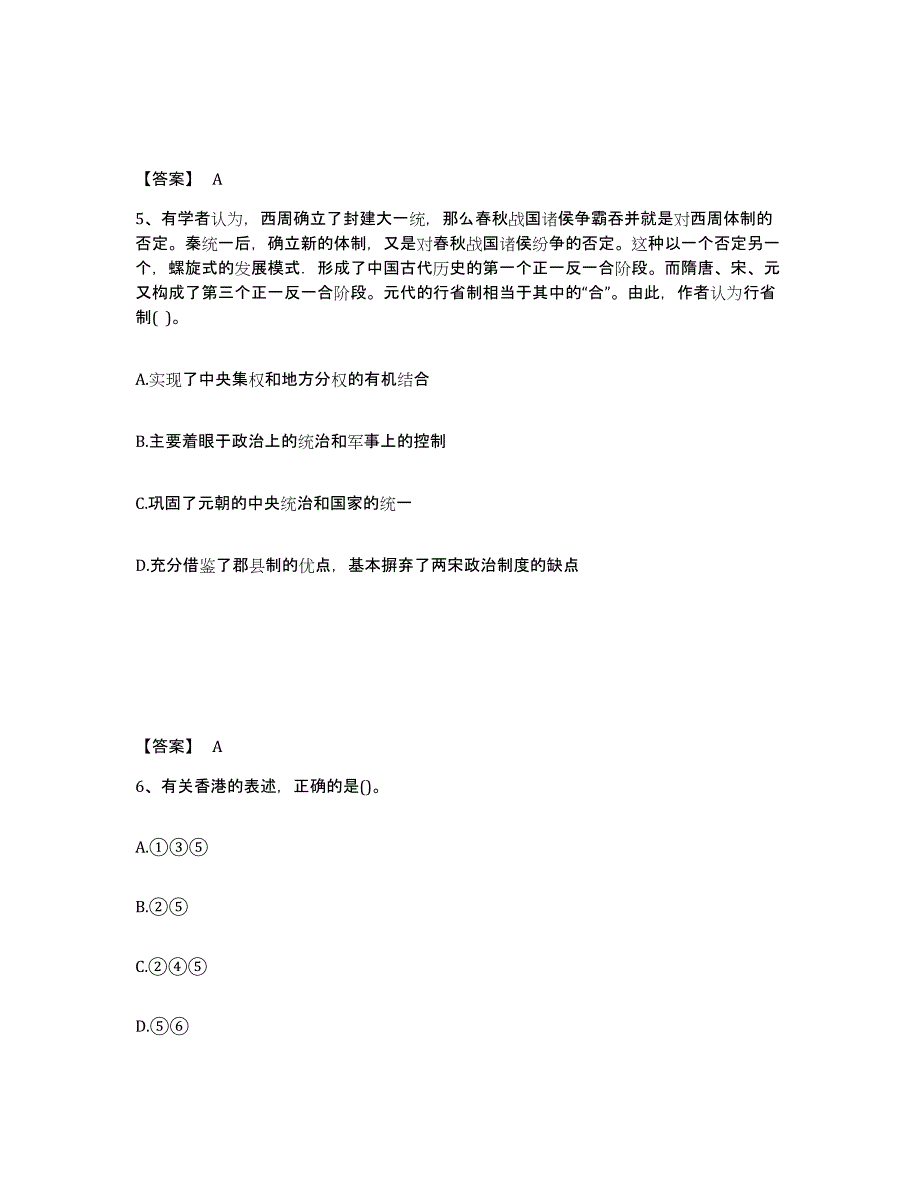 【答案】 A

5、有学者认为，西周确立了封建大一统，那么春秋战国诸侯争霸吞并就是对西周体制的否定。秦统一后，确立新的体制，又是对春秋战国诸侯纷争的否定。这种以一个否定另一个，螺旋式的发展模式．形成了中国古代历史的第一个正一反一合阶段。而隋唐、宋、元又构成了第三个正一反一合阶段。元代的行省制相当于其中的“合”。由此，作者认为行省制( )。

A.实现了中央集权和地方分权的有机结合

B.主要着眼于政治上的统治和军事上的控制

C.巩固了元朝的中央统治和国家的统一

D.充分借鉴了郡县制的优点，基本摒弃了两宋政治制度的缺点

【答案】 A

6、有关香港的表述，正确的是()。

A.①③⑤

B.②⑤

C.②④⑤

D.⑤⑥